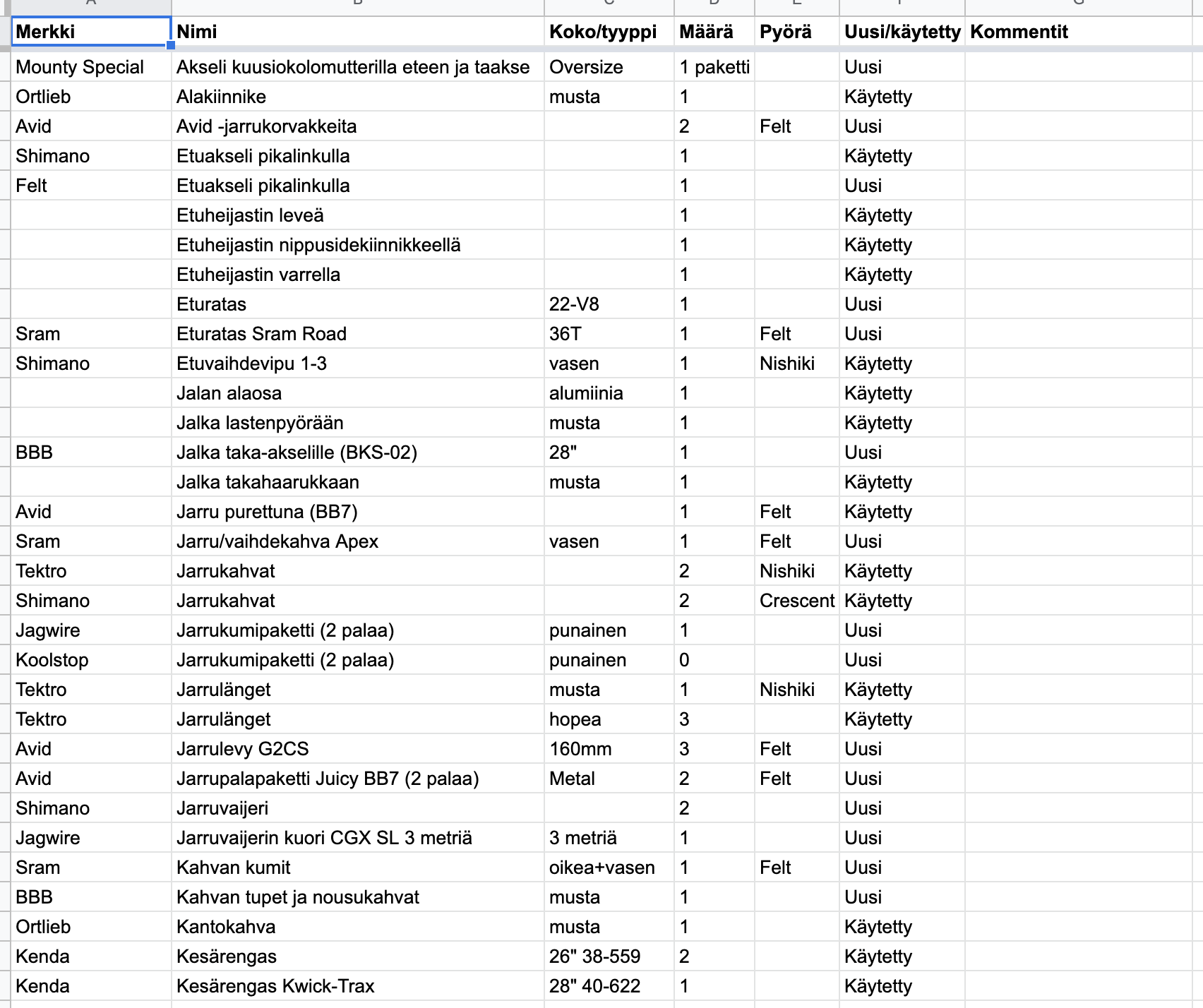 | Merkki | Nimi | Koko/tyyppi | Määrä | Pyörä | Uusi/käytetty | Kommentit |
|---|---|---|---|---|---|---|
| Mounty Special | Akseli kuusiokolomutterilla eteen ja taakse | Oversize | 1 paketti | | Uusi | |
| Ortlieb | Alakiinnike | musta | 1 | | Käytetty | |
| Avid | Avid -jarrukorvakkeita | | 2 | Felt | Uusi | |
| Shimano | Etuakseli pikalinkulla | | 1 | | Käytetty | |
| Felt | Etuakseli pikalinkulla | | 1 | | Uusi | |
| | Etuheijastin leveä | | 1 | | Käytetty | |
| | Etuheijastin nippusidekiinnikkeellä | | 1 | | Käytetty | |
| | Etuheijastin varrella | | 1 | | Käytetty | |
| | Eturatas | 22-V8 | 1 | | Uusi | |
| Sram | Eturatas Sram Road | 36T | 1 | Felt | Uusi | |
| Shimano | Etuvaihdevipu 1-3 | vasen | 1 | Nishiki | Käytetty | |
| | Jalan alaosa | alumiinia | 1 | | Käytetty | |
| | Jalka lastenpyörään | musta | 1 | | Käytetty | |
| BBB | Jalka taka-akselille (BKS-02) | 28" | 1 | | Uusi | |
| | Jalka takahaarukkaan | musta | 1 | | Käytetty | |
| Avid | Jarru purettuna (BB7) | | 1 | Felt | Käytetty | |
| Sram | Jarru/vaihdekahva Apex | vasen | 1 | Felt | Uusi | |
| Tektro | Jarrukahvat | | 2 | Nishiki | Käytetty | |
| Shimano | Jarrukahvat | | 2 | Crescent | Käytetty | |
| Jagwire | Jarrukumipaketti (2 palaa) | punainen | 1 | | Uusi | |
| Koolstop | Jarrukumipaketti (2 palaa) | punainen | 0 | | Uusi | |
| Tektro | Jarrulänget | musta | 1 | Nishiki | Käytetty | |
| Tektro | Jarrulänget | hopea | 3 | | Käytetty | |
| Avid | Jarrulevy G2CS | 160mm | 3 | Felt | Uusi | |
| Avid | Jarrupalapaketti Juicy BB7 (2 palaa) | Metal | 2 | Felt | Uusi | |
| Shimano | Jarruvaijeri | | 2 | | Uusi | |
| Jagwire | Jarruvaijerin kuori CGX SL 3 metriä | 3 metriä | 1 | | Uusi | |
| Sram | Kahvan kumit | oikea+vasen | 1 | Felt | Uusi | |
| BBB | Kahvan tupet ja nousukahvat | musta | 1 | | Uusi | |
| Ortlieb | Kantokahva | musta | 1 | | Käytetty | |
| Kenda | Kesärengas | 26" 38-559 | 2 | | Käytetty | |
| Kenda | Kesärengas Kwick-Trax | 28" 40-622 | 1 | | Käytetty | |